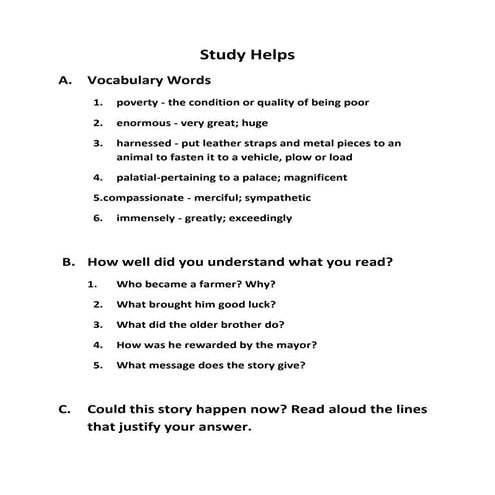 Study Helps

A. Vocabulary Words

1. poverty - the condition or quality of being poor

2. enormous - very great; huge

3. harnessed - put leather straps and metal pieces to an animal to fasten it to a vehicle, plow or load

4. palatial-pertaining to a palace; magnificent

5.compassionate - merciful; sympathetic

6. immensely - greatly; exceedingly

B. How well did you understand what you read?

1. Who became a farmer? Why?

2. What brought him good luck?

3. What did the older brother do?

4. How was he rewarded by the mayor?

5. What message does the story give?

C. Could this story happen now? Read aloud the lines that justify your answer.